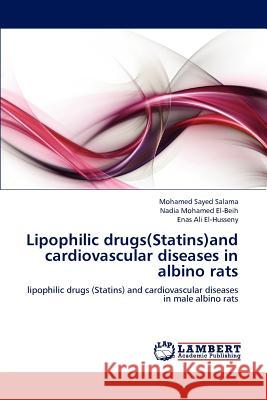 Mohamed Sayed Salama
Nadia Mohamed El-Beih
Enas Ali El-Husseny

Lipophilic drugs(Statins)and cardiovascular diseases in albino rats

lipophilic drugs (Statins) and cardiovascular diseases in male albino rats

LAP LAMBERT Academic Publishing

Kraina Książek